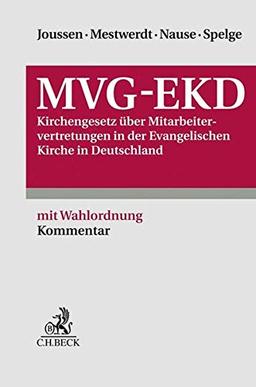 Joussen · Mestwerdt · Nause · Spelge

MVG-EKD

Kirchengesetz über Mitarbeitervertretungen in der Evangelischen Kirche in Deutschland

mit Wahlordnung
Kommentar

B
C.H.BECK